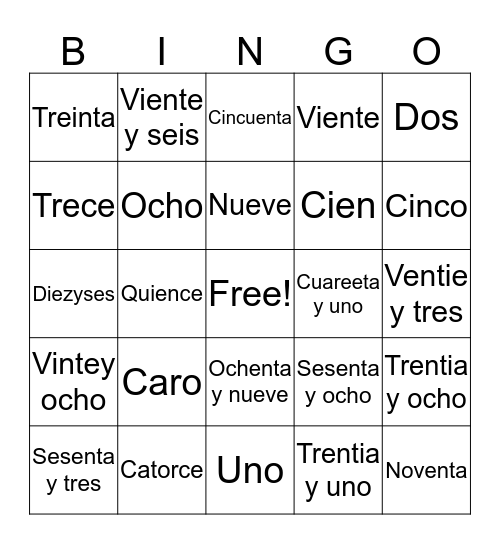 | B | I | N | G | O |
|---|---|---|---|---|
| Treinta | Viente y seis | Cincuenta | Viente | Dos |
| Trece | Ocho | Nueve | Cien | Cinco |
| Diezyses | Quience | Free! | Cuareeta y uno | Ventie y tres |
| Vintey ocho | Caro | Ochenta y nueve | Sesenta y ocho | Trentia y ocho |
| Sesenta y tres | Catorce | Uno | Trentia y uno | Noventa |